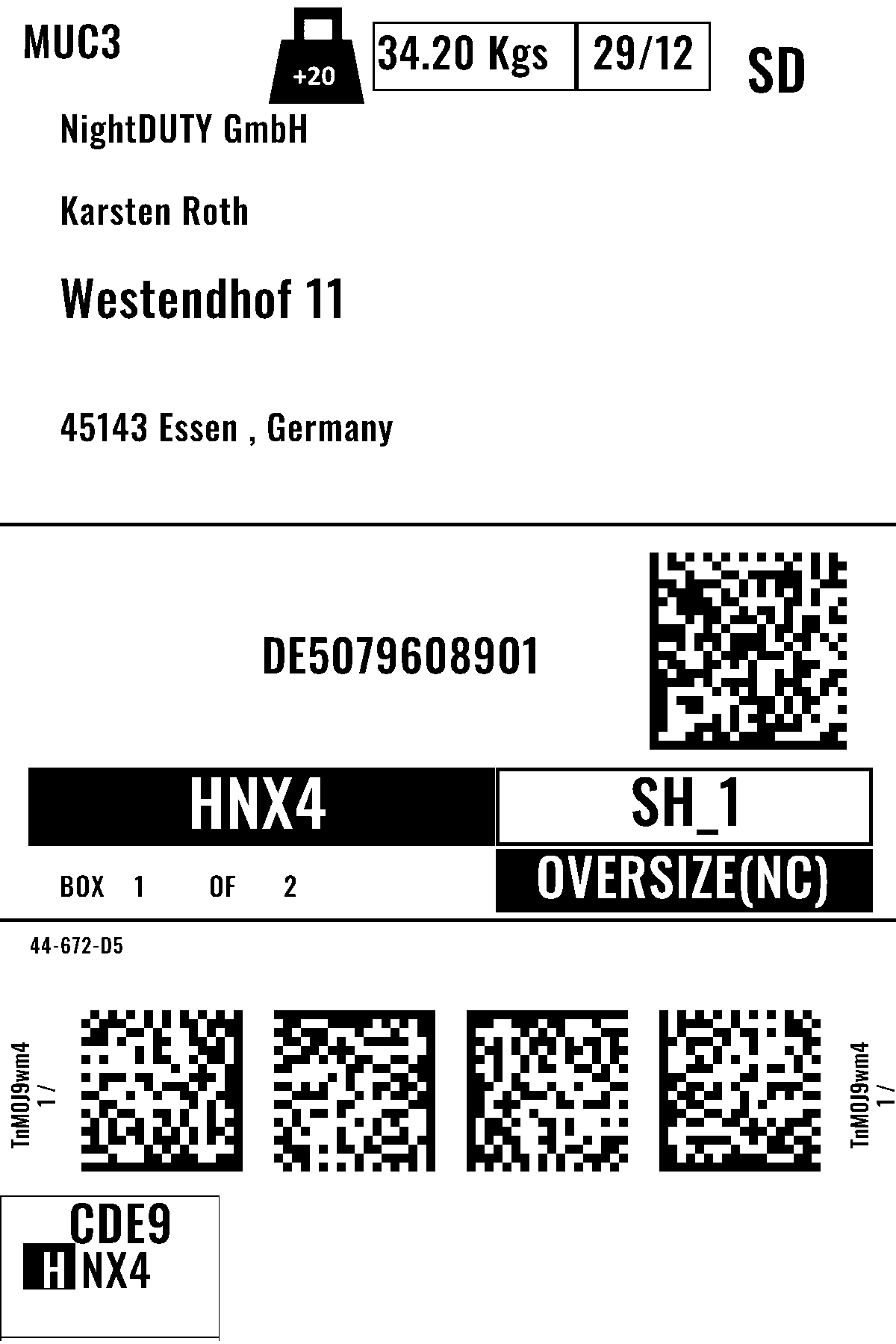 MUC3

+20

34.20 Kgs 29/12

SD

NightDUTY GmbH

Karsten Roth

Westendhof 11

45143 Essen , Germany

DE5079608901

HNX4

SH_1

BOX 1 OF 2

OVERSIZE(NC)

44-672-D5

TnMOJ9wm4
1 /

TnMOJ9wm4
1 /

CDE9
HNX4